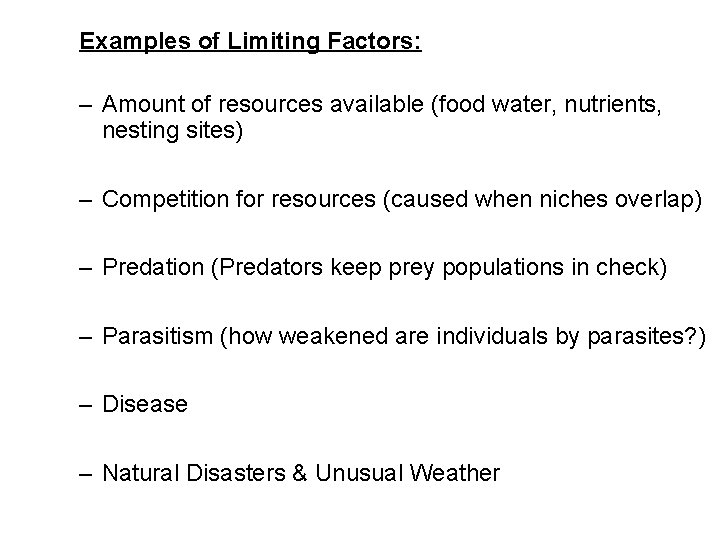 Examples of Limiting Factors:

– Amount of resources available (food water, nutrients, nesting sites)

– Competition for resources (caused when niches overlap)

– Predation (Predators keep prey populations in check)

– Parasitism (how weakened are individuals by parasites?)

– Disease

– Natural Disasters & Unusual Weather